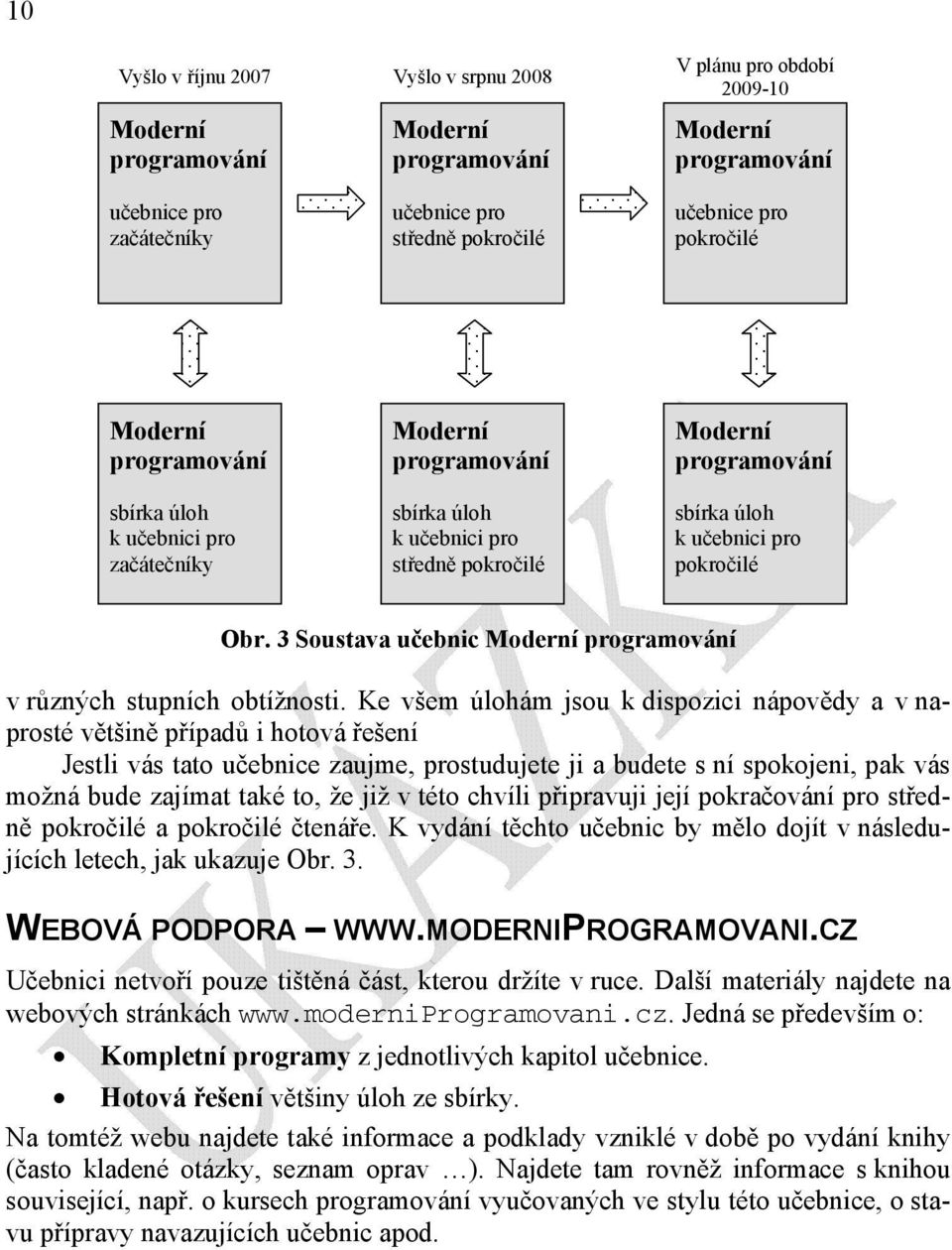 10

Vyšlo v říjnu 2007

Moderní programování

učebnice pro začátečníky

Vyšlo v srpnu 2008

Moderní programování

učebnice pro středně pokročilé

V plánu pro období 2009-10

Moderní programování

učebnice pro pokročilé

Moderní programování

sbírka úloh k učebnici pro začátečníky

Moderní programování

sbírka úloh k učebnici pro středně pokročilé

Moderní programování

sbírka úloh k učebnici pro pokročilé

Obr. 3 Soustava učebnic Moderní programování

v různých stupních obtížnosti. Ke všem úlohám jsou k dispozici nápovědy a v naprosté většině případů i hotová řešení

Jestli vás tato učebnice zaujme, prostudujete ji a budete s ní spokojeni, pak vás možná bude zajímat také to, že již v této chvíli připravuji její pokračování pro středně pokročilé a pokročilé čtenáře. K vydání těchto učebnic by mělo dojít v následujících letech, jak ukazuje Obr. 3.

WEBOVÁ PODPORA – WWW.MODERNIPROGRAMOVANI.CZ

Učebnici netvoří pouze tištěná část, kterou držíte v ruce. Další materiály najdete na webových stránkách www.moderniProgramovani.cz. Jedná se především o:

• Kompletní programy z jednotlivých kapitol učebnice.
• Hotová řešení většiny úloh ze sbírky.

Na tomtéž webu najdete také informace a podklady vzniklé v době po vydání knihy (často kladené otázky, seznam oprav …). Najdete tam rovněž informace s knihou související, např. o kursech programování vyučovaných ve stylu této učebnice, o stavu přípravy navazujících učebnic apod.

UKÁZKA